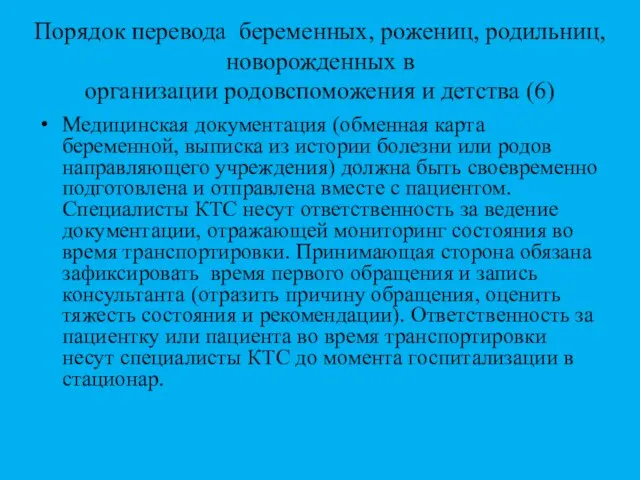 Порядок перевода беременных, рожениц, родильниц, новорожденных в
организации родовспоможения и детства (6)

• Медицинская документация (обменная карта беременной, выписка из истории болезни или родов направляющего учреждения) должна быть своевременно подготовлена и отправлена вместе с пациентом. Специалисты КТС несут ответственность за ведение документации, отражающей мониторинг состояния во время транспортировки. Принимающая сторона обязана зафиксировать время первого обращения и запись консультанта (отразить причину обращения, оценить тяжесть состояния и рекомендации). Ответственность за пациентку или пациента во время транспортировки несут специалисты КТС до момента госпитализации в стационар.